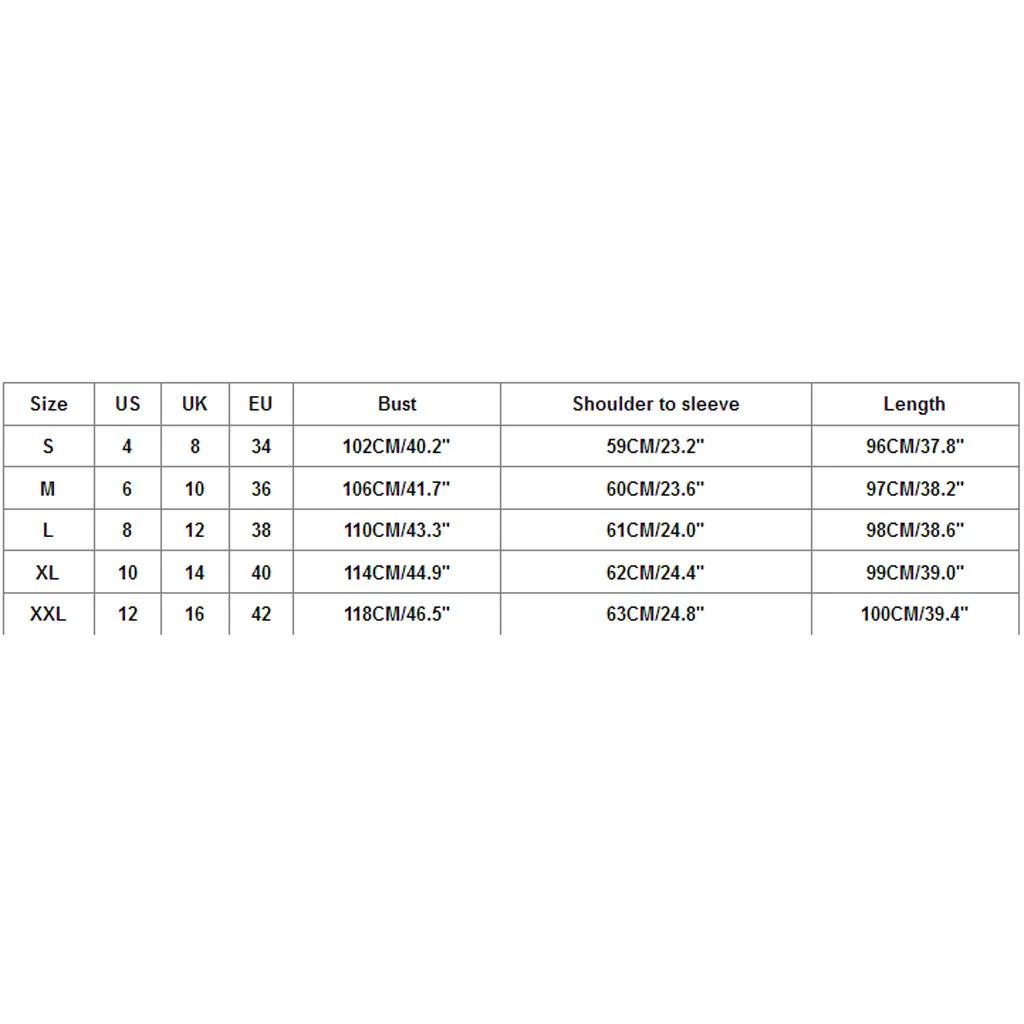 | Size | US | UK | EU | Bust | Shoulder to sleeve | Length |
|---|---|---|---|---|---|---|
| S | 4 | 8 | 34 | 102CM/40.2" | 59CM/23.2" | 96CM/37.8" |
| M | 6 | 10 | 36 | 106CM/41.7" | 60CM/23.6" | 97CM/38.2" |
| L | 8 | 12 | 38 | 110CM/43.3" | 61CM/24.0" | 98CM/38.6" |
| XL | 10 | 14 | 40 | 114CM/44.9" | 62CM/24.4" | 99CM/39.0" |
| XXL | 12 | 16 | 42 | 118CM/46.5" | 63CM/24.8" | 100CM/39.4" |